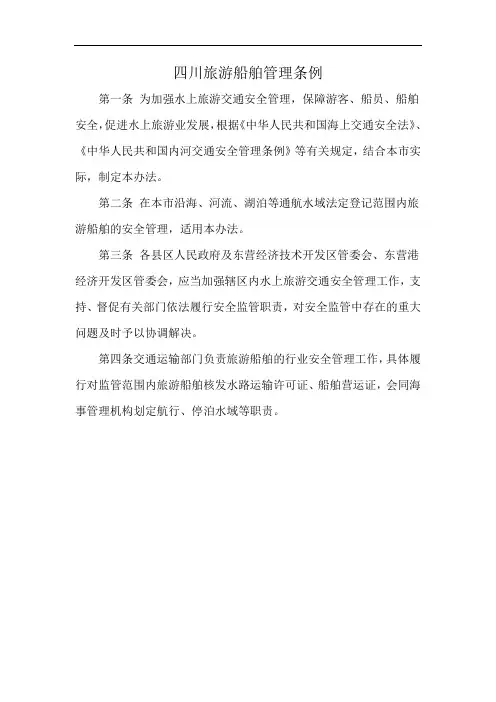 四川旅游船舶管理条例

第一条 为加强水上旅游交通安全管理，保障游客、船员、船舶安全，促进水上旅游业发展，根据《中华人民共和国海上交通安全法》、《中华人民共和国内河交通安全管理条例》等有关规定，结合本市实际，制定本办法。

第二条 在本市沿海、河流、湖泊等通航水域法定登记范围内旅游船舶的安全管理，适用本办法。

第三条 各县区人民政府及东营经济技术开发区管委会、东营港经济开发区管委会，应当加强辖区内水上旅游交通安全管理工作，支持、督促有关部门依法履行安全监管职责，对安全监管中存在的重大问题及时予以协调解决。

第四条交通运输部门负责旅游船舶的行业安全管理工作，具体履行对监管范围内旅游船舶核发水路运输许可证、船舶营运证，会同海事管理机构划定航行、停泊水域等职责。